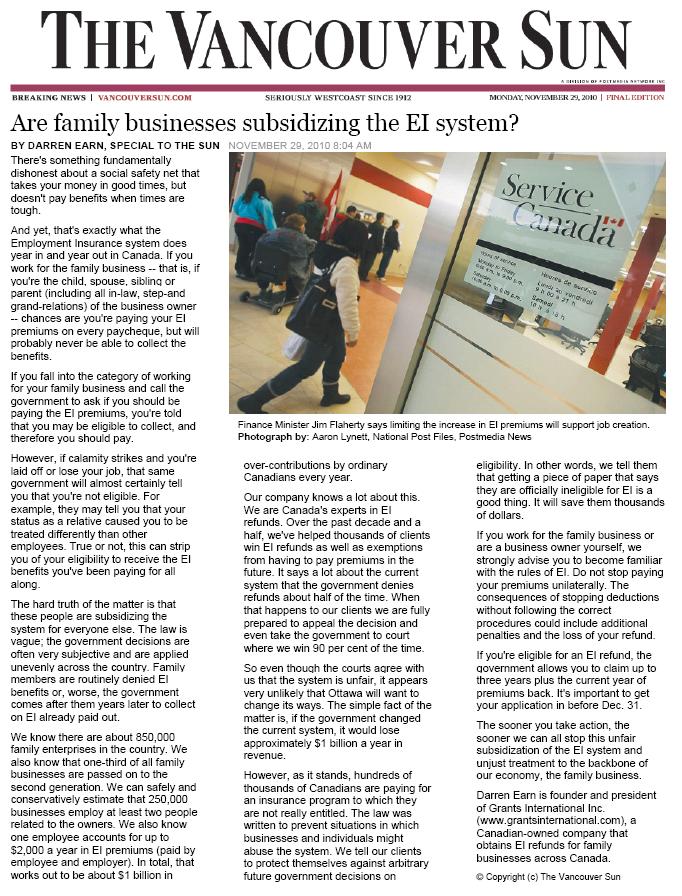 THE VANCOUVER SUN

A DIVISION OF POSTMEDIA NETWORK INC.

BREAKING NEWS | VANCOUVERSUN.COM SERIOUSLY WESTCOAST SINCE 1912 MONDAY, NOVEMBER 29, 2010 | FINAL EDITION

Are family businesses subsidizing the EI system?

BY DARREN EARN, SPECIAL TO THE SUN NOVEMBER 29, 2010 8:04 AM

There's something fundamentally dishonest about a social safety net that takes your money in good times, but doesn't pay benefits when times are tough.

And yet, that's exactly what the Employment Insurance system does year in and year out in Canada. If you work for the family business -- that is, if you're the child, spouse, sibling or parent (including all in-law, step-and grand-relations) of the business owner -- chances are you're paying your EI premiums on every paycheque, but will probably never be able to collect the benefits.

If you fall into the category of working for your family business and call the government to ask if you should be paying the EI premiums, you're told that you may be eligible to collect, and therefore you should pay.

However, if calamity strikes and you're laid off or lose your job, that same government will almost certainly tell you that you're not eligible. For example, they may tell you that your status as a relative caused you to be treated differently than other employees. True or not, this can strip you of your eligibility to receive the EI benefits you've been paying for all along.

The hard truth of the matter is that these people are subsidizing the system for everyone else. The law is vague; the government decisions are often very subjective and are applied unevenly across the country. Family members are routinely denied EI benefits or, worse, the government comes after them years later to collect on EI already paid out.

We know there are about 850,000 family enterprises in the country. We also know that one-third of all family businesses are passed on to the second generation. We can safely and conservatively estimate that 250,000 businesses employ at least two people related to the owners. We also know one employee accounts for up to $2,000 a year in EI premiums (paid by employee and employer). In total, that works out to be about $1 billion in

Service Canada

Finance Minister Jim Flaherty says limiting the increase in EI premiums will support job creation.
Photograph by: Aaron Lynett, National Post Files, Postmedia News

over-contributions by ordinary Canadians every year.

Our company knows a lot about this. We are Canada's experts in EI refunds. Over the past decade and a half, we've helped thousands of clients win EI refunds as well as exemptions from having to pay premiums in the future. It says a lot about the current system that the government denies refunds about half of the time. When that happens to our clients we are fully prepared to appeal the decision and even take the government to court where we win 90 per cent of the time.

So even though the courts agree with us that the system is unfair, it appears very unlikely that Ottawa will want to change its ways. The simple fact of the matter is, if the government changed the current system, it would lose approximately $1 billion a year in revenue.

However, as it stands, hundreds of thousands of Canadians are paying for an insurance program to which they are not really entitled. The law was written to prevent situations in which businesses and individuals might abuse the system. We tell our clients to protect themselves against arbitrary future government decisions on

eligibility. In other words, we tell them that getting a piece of paper that says they are officially ineligible for EI is a good thing. It will save them thousands of dollars.

If you work for the family business or are a business owner yourself, we strongly advise you to become familiar with the rules of EI. Do not stop paying your premiums unilaterally. The consequences of stopping deductions without following the correct procedures could include additional penalties and the loss of your refund.

If you're eligible for an EI refund, the government allows you to claim up to three years plus the current year of premiums back. It's important to get your application in before Dec. 31.

The sooner you take action, the sooner we can all stop this unfair subsidization of the EI system and unjust treatment to the backbone of our economy, the family business.

Darren Earn is founder and president of Grants International Inc. (www.grantsinternational.com), a Canadian-owned company that obtains EI refunds for family businesses across Canada.

© Copyright (c) The Vancouver Sun